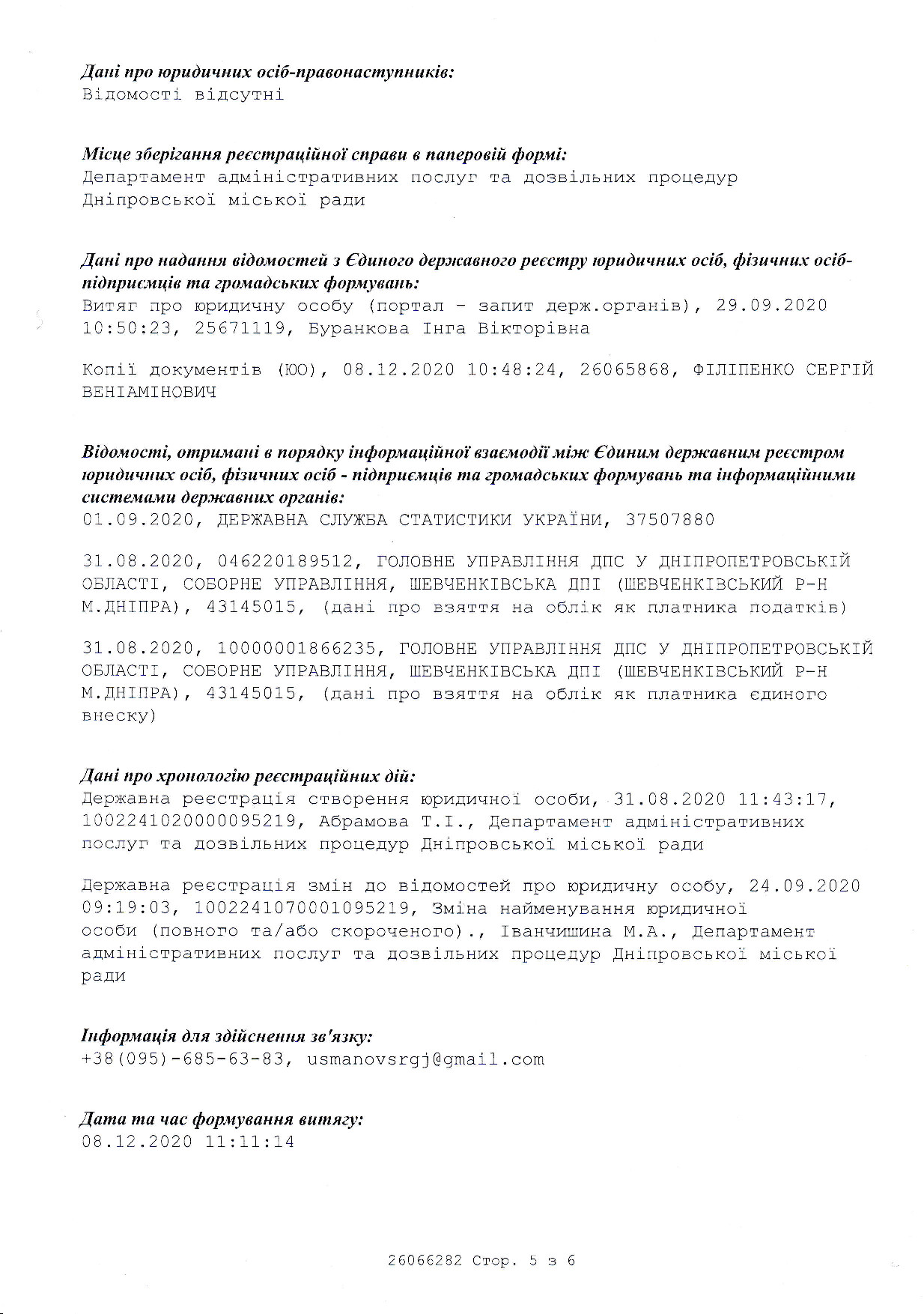 Дані про юридичних осіб-правонаступників:
Відомості відсутні

Місце зберігання реєстраційної справи в паперовій формі:
Департамент адміністративних послуг та дозвільних процедур Дніпровської міської ради

Дані про надання відомостей з Єдиного державного реєстру юридичних осіб, фізичних осіб-підприємців та громадських формувань:
Витяг про юридичну особу (портал - запит держ.органів), 29.09.2020 10:50:23, 25671119, Буранкова Інга Вікторівна

Копії документів (ЮО), 08.12.2020 10:48:24, 26065868, ФІЛІПЕНКО СЕРГІЙ ВЕНІАМІНОВИЧ

Відомості, отримані в порядку інформаційної взаємодії між Єдиним державним реєстром юридичних осіб, фізичних осіб - підприємців та громадських формувань та інформаційними системами державних органів:
01.09.2020, ДЕРЖАВНА СЛУЖБА СТАТИСТИКИ УКРАЇНИ, 37507880

31.08.2020, 046220189512, ГОЛОВНЕ УПРАВЛІННЯ ДПС У ДНІПРОПЕТРОВСЬКІЙ ОБЛАСТІ, СОБОРНЕ УПРАВЛІННЯ, ШЕВЧЕНКІВСЬКА ДПІ (ШЕВЧЕНКІВСЬКИЙ Р-Н М.ДНІПРА), 43145015, (дані про взяття на облік як платника податків)

31.08.2020, 10000001866235, ГОЛОВНЕ УПРАВЛІННЯ ДПС У ДНІПРОПЕТРОВСЬКІЙ ОБЛАСТІ, СОБОРНЕ УПРАВЛІННЯ, ШЕВЧЕНКІВСЬКА ДПІ (ШЕВЧЕНКІВСЬКИЙ Р-Н М.ДНІПРА), 43145015, (дані про взяття на облік як платника єдиного внеску)

Дані про хронологію реєстраційних дій:
Державна реєстрація створення юридичної особи, 31.08.2020 11:43:17, 1002241020000095219, Абрамова Т.І., Департамент адміністративних послуг та дозвільних процедур Дніпровської міської ради

Державна реєстрація змін до відомостей про юридичну особу, 24.09.2020 09:19:03, 1002241070001095219, Зміна найменування юридичної особи (повного та/або скороченого)., Іванчишина М.А., Департамент адміністративних послуг та дозвільних процедур Дніпровської міської ради

Інформація для здійснення зв'язку:
+38(095)-685-63-83, usmanovsrgj@gmail.com

Дата та час формування витягу:
08.12.2020 11:11:14

26066282 Стор. 5 з 6